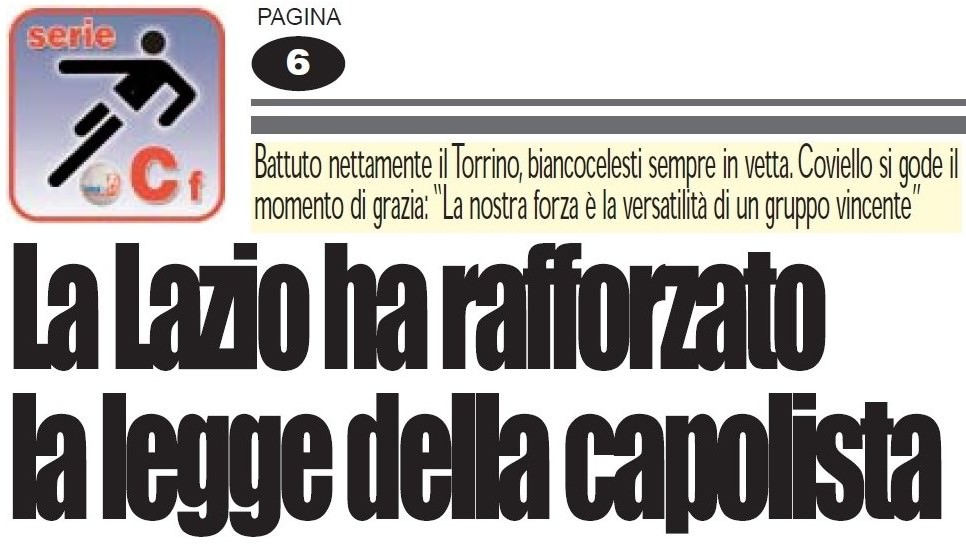 serie
C f

PAGINA
6

Battuto nettamente il Torrino, biancocelesti sempre in vetta. Coviello si gode il momento di grazia: "La nostra forza è la versatilità di un gruppo vincente"

La Lazio ha rafforzato
la legge della capolista